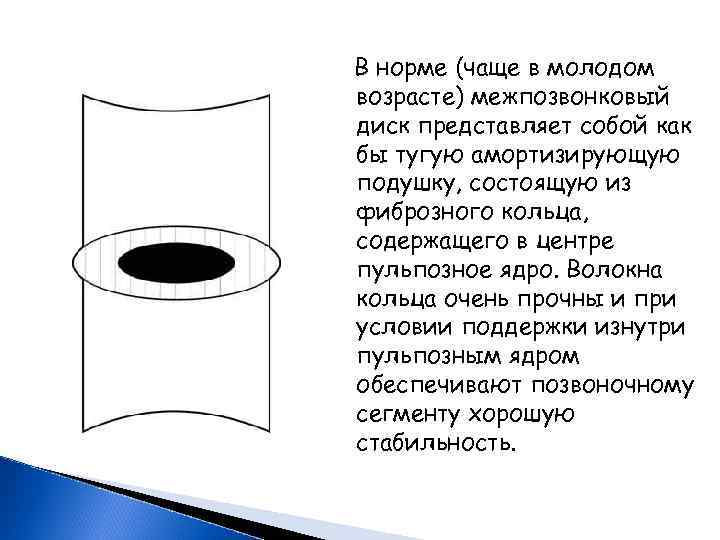 В норме (чаще в молодом возрасте) межпозвонковый диск представляет собой как бы тугую амортизирующую подушку, состоящую из фиброзного кольца, содержащего в центре пульпозное ядро. Волокна кольца очень прочны и при условии поддержки изнутри пульпозным ядром обеспечивают позвоночному сегменту хорошую стабильность.